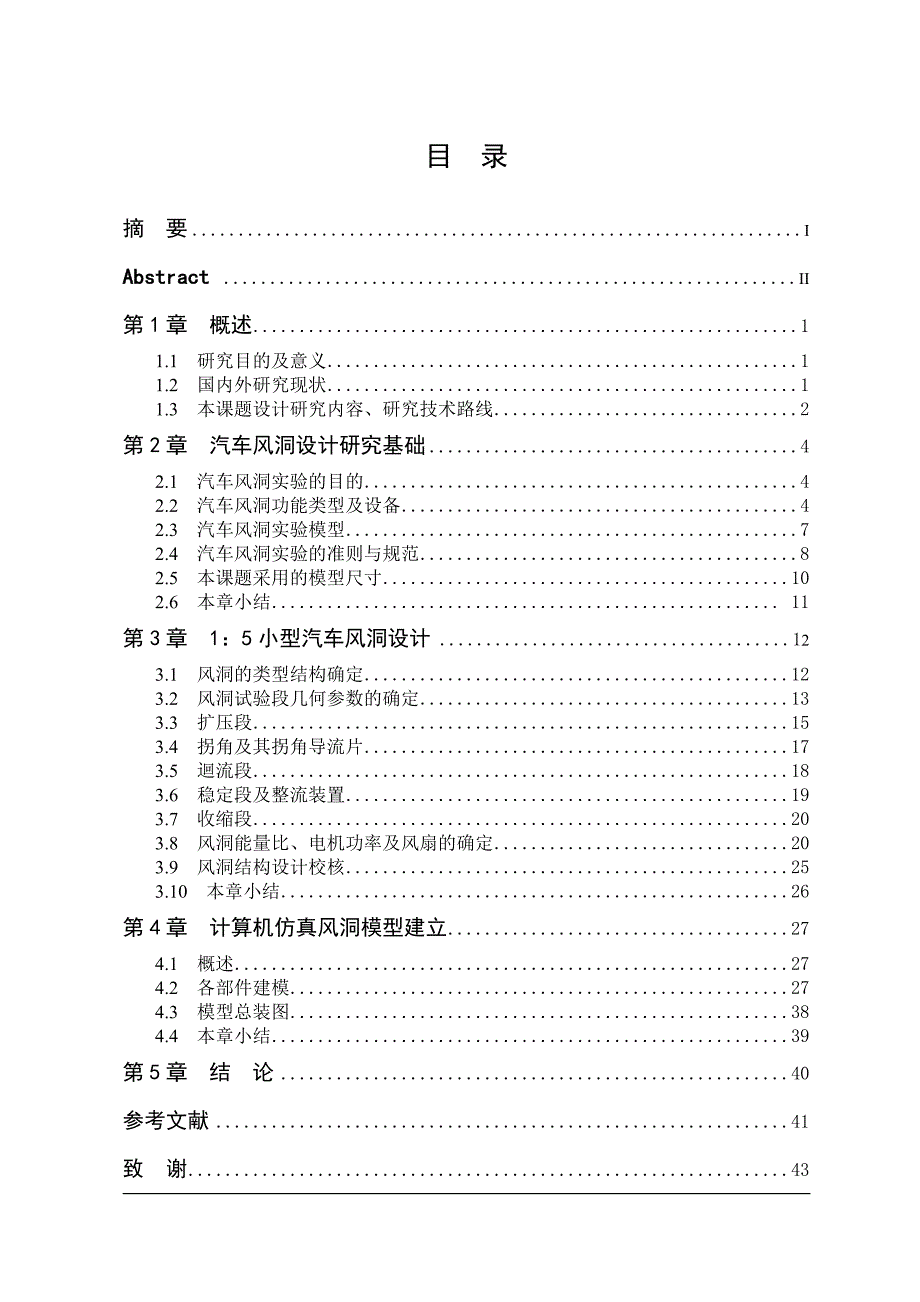 目 录

摘 要 ........ I

Abstract ........ II

第 1 章 概述 ........ 1

1.1 研究目的及意义 ........ 1
1.2 国内外研究现状 ........ 1
1.3 本课题设计研究内容、研究技术路线 ........ 2

第 2 章 汽车风洞设计研究基础 ........ 4

2.1 汽车风洞实验的目的 ........ 4
2.2 汽车风洞功能类型及设备 ........ 4
2.3 汽车风洞实验模型 ........ 7
2.4 汽车风洞实验的准则与规范 ........ 8
2.5 本课题采用的模型尺寸 ........ 10
2.6 本章小结 ........ 11

第 3 章 1：5 小型汽车风洞设计 ........ 12

3.1 风洞的类型结构确定 ........ 12
3.2 风洞试验段几何参数的确定 ........ 13
3.3 扩压段 ........ 15
3.4 拐角及其拐角导流片 ........ 17
3.5 迴流段 ........ 18
3.6 稳定段及整流装置 ........ 19
3.7 收缩段 ........ 20
3.8 风洞能量比、电机功率及风扇的确定 ........ 20
3.9 风洞结构设计校核 ........ 25
3.10 本章小结 ........ 26

第 4 章 计算机仿真风洞模型建立 ........ 27

4.1 概述 ........ 27
4.2 各部件建模 ........ 27
4.3 模型总装图 ........ 38
4.4 本章小结 ........ 39

第 5 章 结 论 ........ 40

参考文献 ........ 41

致 谢 ........ 43